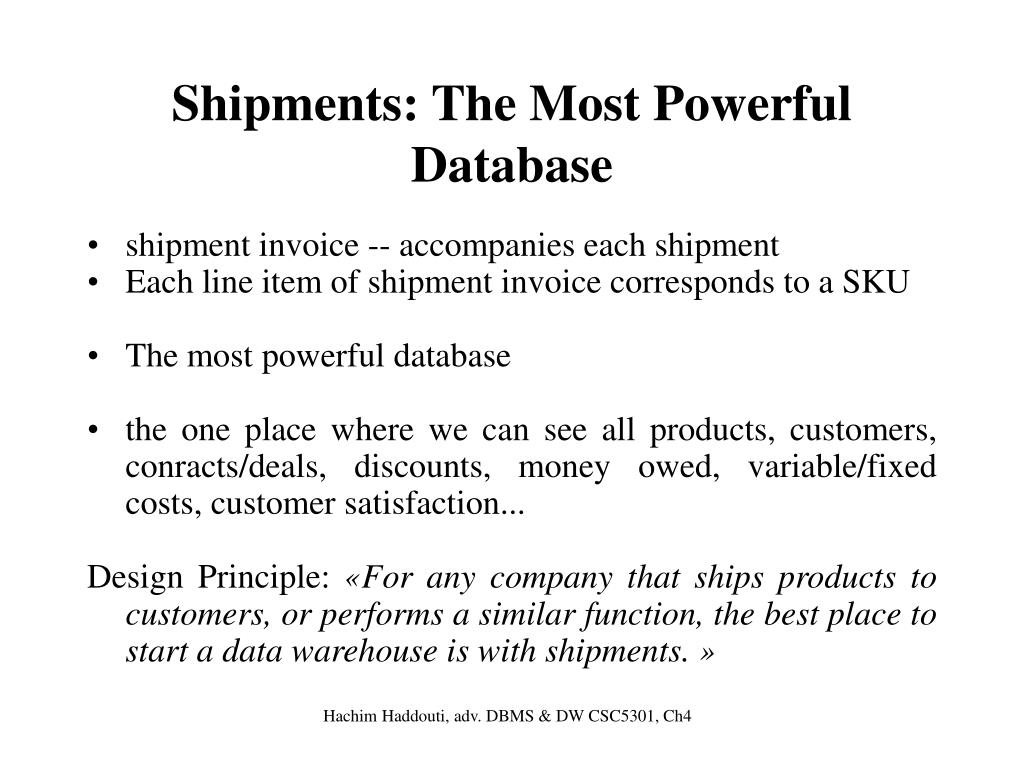 Shipments: The Most Powerful Database

• shipment invoice -- accompanies each shipment
• Each line item of shipment invoice corresponds to a SKU

• The most powerful database

• the one place where we can see all products, customers, conracts/deals, discounts, money owed, variable/fixed costs, customer satisfaction...

Design Principle: «For any company that ships products to customers, or performs a similar function, the best place to start a data warehouse is with shipments. »

Hachim Haddouti, adv. DBMS & DW CSC5301, Ch4